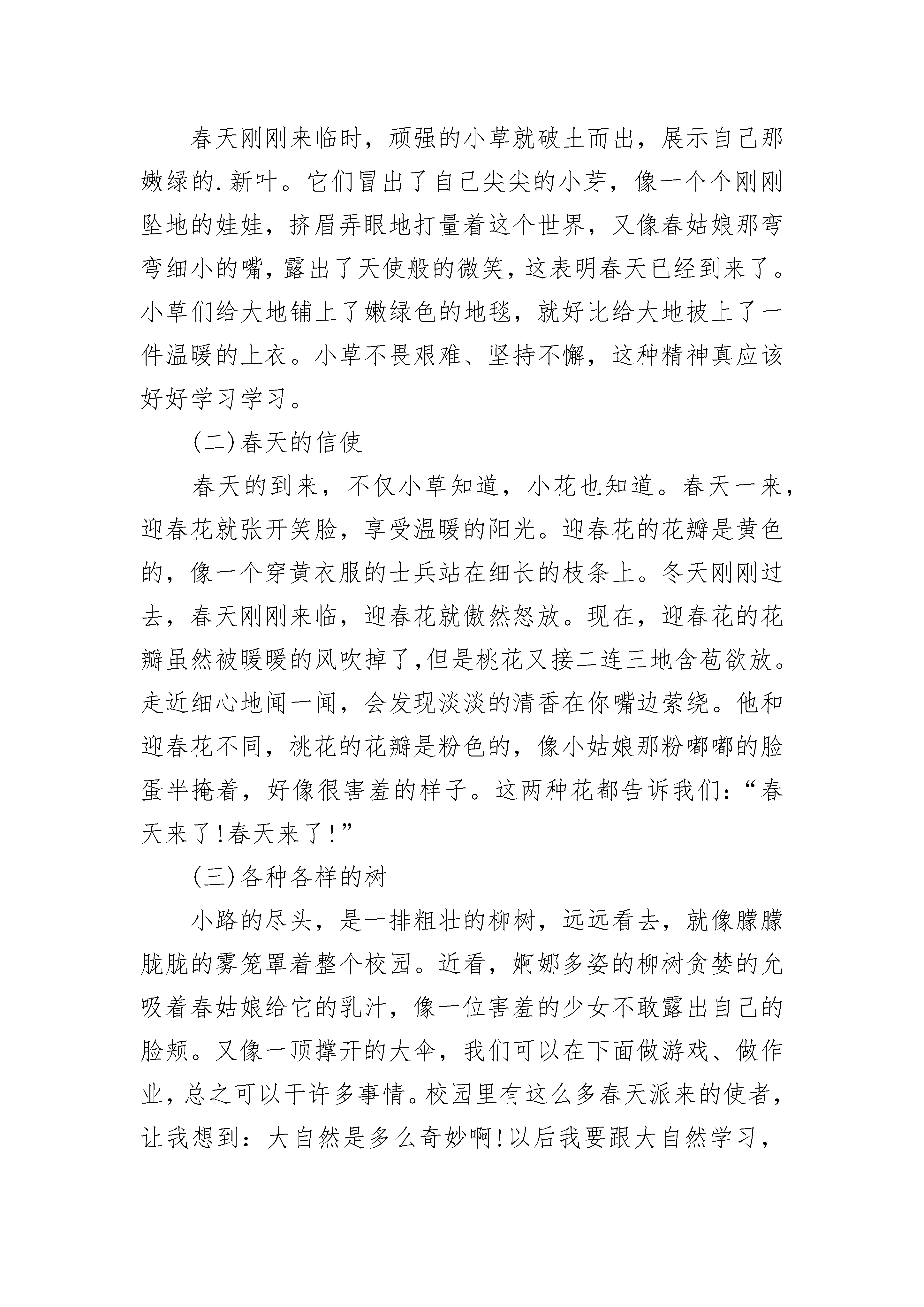 春天刚刚来临时，顽强的小草就破土而出，展示自己那嫩绿的.新叶。它们冒出了自己尖尖的小芽，像一个个刚刚坠地的娃娃，挤眉弄眼地打量着这个世界，又像春姑娘那弯弯细小的嘴，露出了天使般的微笑，这表明春天已经到来了。小草们给大地铺上了嫩绿色的地毯，就好比给大地披上了一件温暖的上衣。小草不畏艰难、坚持不懈，这种精神真应该好好学习学习。

(二)春天的信使

春天的到来，不仅小草知道，小花也知道。春天一来，迎春花就张开笑脸，享受温暖的阳光。迎春花的花瓣是黄色的，像一个穿黄衣服的士兵站在细长的枝条上。冬天刚刚过去，春天刚刚来临，迎春花就傲然怒放。现在，迎春花的花瓣虽然被暖暖的风吹掉了,但是桃花又接二连三地含苞欲放。走近细心地闻一闻，会发现淡淡的清香在你嘴边萦绕。他和迎春花不同，桃花的花瓣是粉色的，像小姑娘那粉嘟嘟的脸蛋半掩着，好像很害羞的样子。这两种花都告诉我们：“春天来了!春天来了!”

(三)各种各样的树

小路的尽头，是一排粗壮的柳树，远远看去，就像朦朦胧胧的雾笼罩着整个校园。近看，婀娜多姿的柳树贪婪的允吸着春姑娘给它的乳汁，像一位害羞的少女不敢露出自己的脸颊。又像一顶撑开的大伞，我们可以在下面做游戏、做作业，总之可以干许多事情。校园里有这么多春天派来的使者，让我想到：大自然是多么奇妙啊!以后我要跟大自然学习，